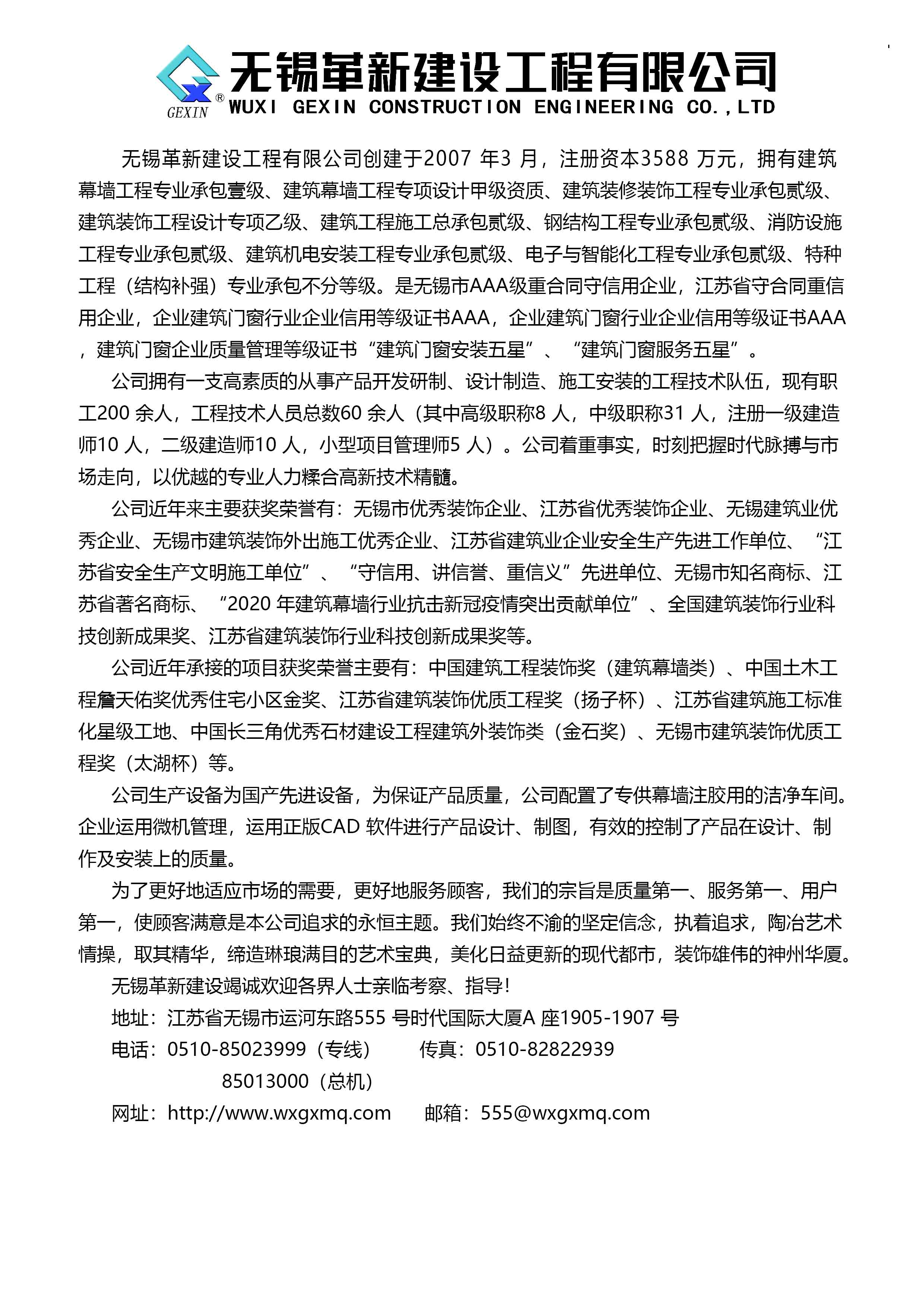 GEXIN ®
无锡革新建设工程有限公司
WUXI GEXIN CONSTRUCTION ENGINEERING CO.,LTD

无锡革新建设工程有限公司创建于2007 年3 月，注册资本3588 万元，拥有建筑幕墙工程专业承包壹级、建筑幕墙工程专项设计甲级资质、建筑装修装饰工程专业承包贰级、建筑装饰工程设计专项乙级、建筑工程施工总承包贰级、钢结构工程专业承包贰级、消防设施工程专业承包贰级、建筑机电安装工程专业承包贰级、电子与智能化工程专业承包贰级、特种工程（结构补强）专业承包不分等级。是无锡市AAA级重合同守信用企业，江苏省守合同重信用企业，企业建筑门窗行业企业信用等级证书AAA，企业建筑门窗行业企业信用等级证书AAA，建筑门窗企业质量管理等级证书“建筑门窗安装五星”、“建筑门窗服务五星”。

公司拥有一支高素质的从事产品开发研制、设计制造、施工安装的工程技术队伍，现有职工200 余人，工程技术人员总数60 余人（其中高级职称8 人，中级职称31 人，注册一级建造师10 人，二级建造师10 人，小型项目管理师5 人）。公司着重事实，时刻把握时代脉搏与市场走向，以优越的专业人力糅合高新技术精髓。

公司近年来主要获奖荣誉有：无锡市优秀装饰企业、江苏省优秀装饰企业、无锡建筑业优秀企业、无锡市建筑装饰外出施工优秀企业、江苏省建筑业企业安全生产先进工作单位、“江苏省安全生产文明施工单位”、“守信用、讲信誉、重信义”先进单位、无锡市知名商标、江苏省著名商标、“2020 年建筑幕墙行业抗击新冠疫情突出贡献单位”、全国建筑装饰行业科技创新成果奖、江苏省建筑装饰行业科技创新成果奖等。

公司近年承接的项目获奖荣誉主要有：中国建筑工程装饰奖（建筑幕墙类）、中国土木工程詹天佑奖优秀住宅小区金奖、江苏省建筑装饰优质工程奖（扬子杯）、江苏省建筑施工标准化星级工地、中国长三角优秀石材建设工程建筑外装饰类（金石奖）、无锡市建筑装饰优质工程奖（太湖杯）等。

公司生产设备为国产先进设备，为保证产品质量，公司配置了专供幕墙注胶用的洁净车间。企业运用微机管理，运用正版CAD 软件进行产品设计、制图，有效的控制了产品在设计、制作及安装上的质量。

为了更好地适应市场的需要，更好地服务顾客，我们的宗旨是质量第一、服务第一、用户第一，使顾客满意是本公司追求的永恒主题。我们始终不渝的坚定信念，执着追求，陶冶艺术情操，取其精华，缔造琳琅满目的艺术宝典，美化日益更新的现代都市，装饰雄伟的神州华厦。

无锡革新建设竭诚欢迎各界人士亲临考察、指导！

地址：江苏省无锡市运河东路555 号时代国际大厦A 座1905-1907 号

电话：0510-85023999（专线） 传真：0510-82822939

85013000（总机）

网址：http://www.wxgxmq.com 邮箱：555@wxgxmq.com